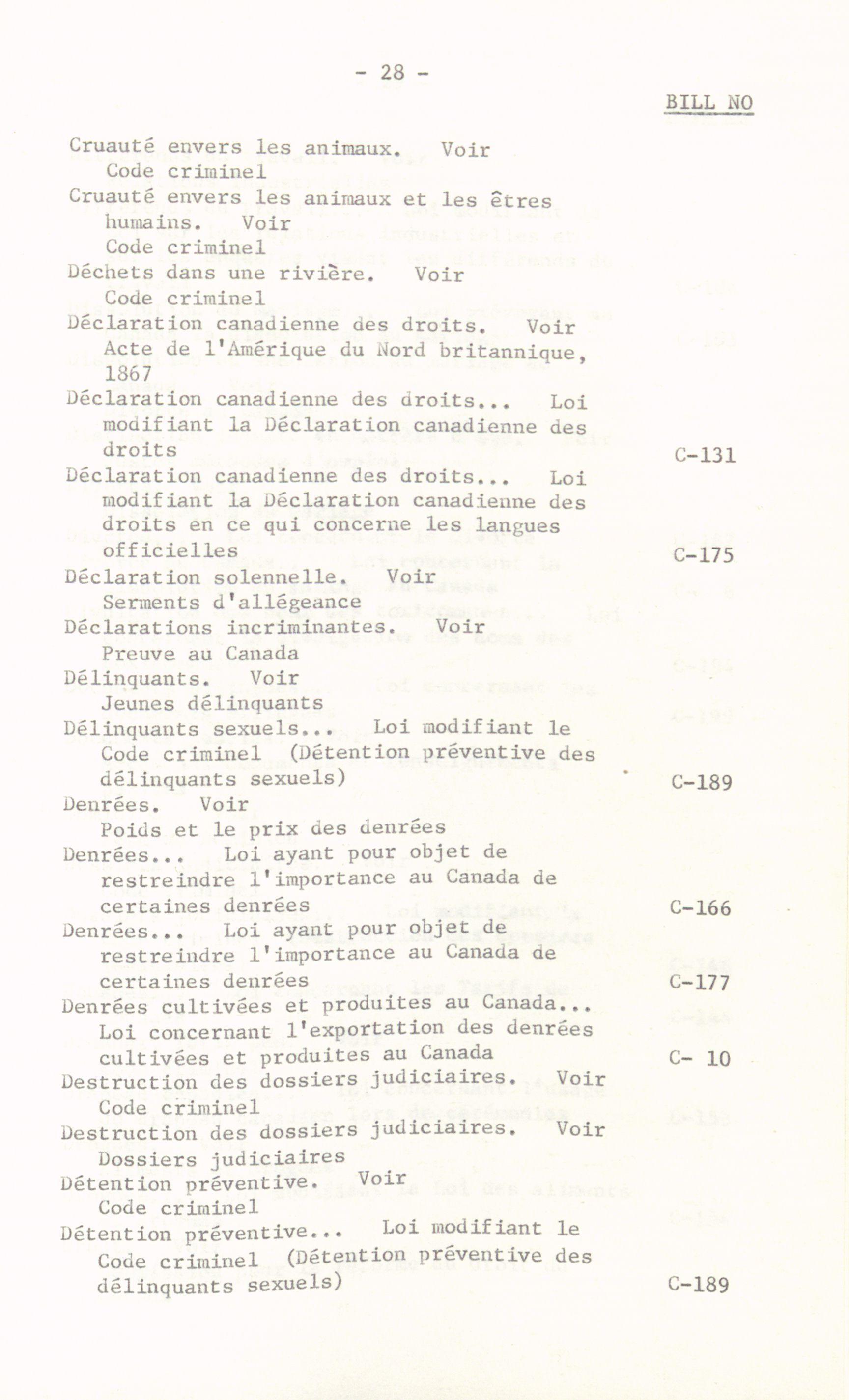 - 28 -

BILL NO

Cruauté envers les animaux. Voir
Code criminel

Cruauté envers les animaux et les êtres humains. Voir
Code criminel

Déchets dans une rivière. Voir
Code criminel

Déclaration canadienne des droits. Voir
Acte de l'Amérique du Nord britannique, 1867

Déclaration canadienne des droits... Loi modifiant la Déclaration canadienne des droits C-131

Déclaration canadienne des droits... Loi modifiant la Déclaration canadienne des droits en ce qui concerne les langues officielles C-175

Déclaration solennelle. Voir
Serments d'allégeance

Déclarations incriminantes. Voir
Preuve au Canada

Délinquants. Voir
Jeunes délinquants

Délinquants sexuels... Loi modifiant le Code criminel (Détention préventive des délinquants sexuels) C-189

Denrées. Voir
Poids et le prix des denrées

Denrées... Loi ayant pour objet de restreindre l'importance au Canada de certaines denrées C-166

Denrées... Loi ayant pour objet de restreindre l'importance au Canada de certaines denrées C-177

Denrées cultivées et produites au Canada... Loi concernant l'exportation des denrées cultivées et produites au Canada C- 10

Destruction des dossiers judiciaires. Voir
Code criminel

Destruction des dossiers judiciaires. Voir
Dossiers judiciaires

Détention préventive. Voir
Code criminel

Détention préventive... Loi modifiant le Code criminel (Détention préventive des délinquants sexuels) C-189